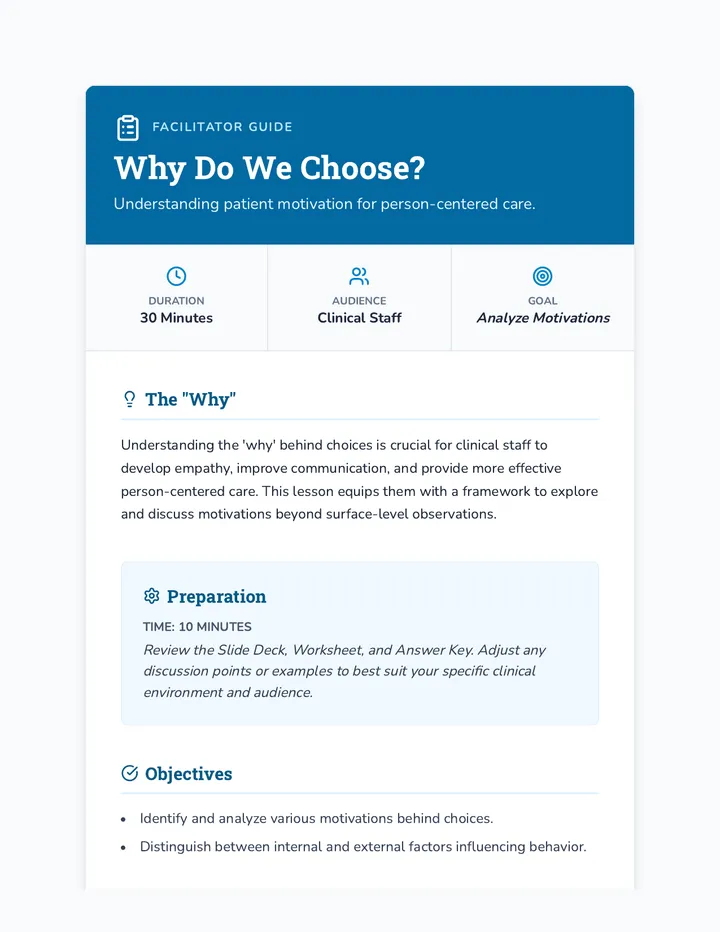 FACILITATOR GUIDE

Why Do We Choose?

Understanding patient motivation for person-centered care.

DURATION
30 Minutes

AUDIENCE
Clinical Staff

GOAL
Analyze Motivations

The "Why"

Understanding the 'why' behind choices is crucial for clinical staff to develop empathy, improve communication, and provide more effective person-centered care. This lesson equips them with a framework to explore and discuss motivations beyond surface-level observations.

Preparation

TIME: 10 MINUTES

Review the Slide Deck, Worksheet, and Answer Key. Adjust any discussion points or examples to best suit your specific clinical environment and audience.

Objectives

• Identify and analyze various motivations behind choices.
• Distinguish between internal and external factors influencing behavior.